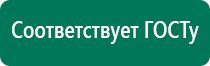 Соответствует ГОСТу